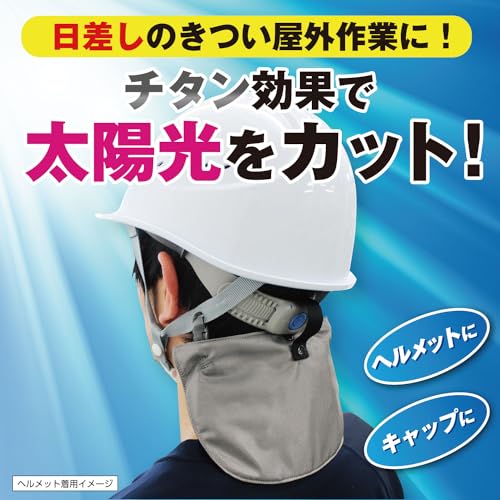 日差しのきつい屋外作業に！

チタン効果で

太陽光をカット！

ヘルメットに

キャップに

ヘルメット着用イメージ